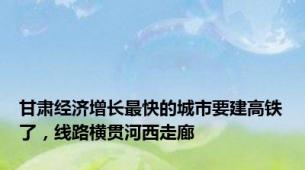 甘肃经济增长最快的城市要建高铁了，线路横贯河西走廊